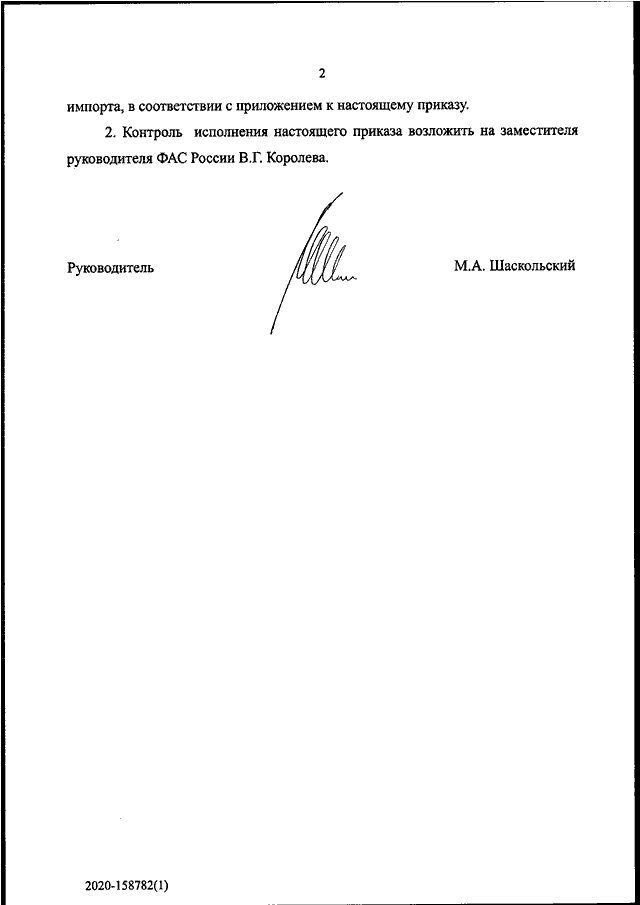 2

импорта, в соответствии с приложением к настоящему приказу.

2. Контроль исполнения настоящего приказа возложить на заместителя руководителя ФАС России В.Г. Королева.

Руководитель М.А. Шаскольский

2020-158782(1)